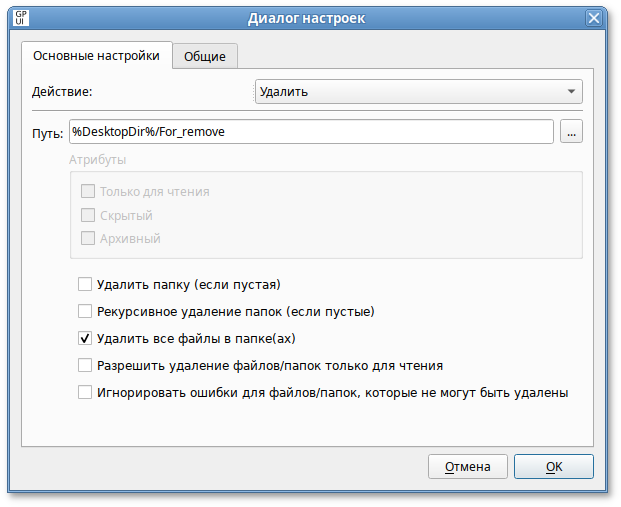 GP UI
Диалог настроек

Основные настройки
Общие

Действие:
Удалить

Путь:
%DesktopDir%/For_remove
...

Атрибуты
Только для чтения
Скрытый
Архивный

Удалить папку (если пустая)
Рекурсивное удаление папок (если пустые)
Удалить все файлы в папке(ах)
Разрешить удаление файлов/папок только для чтения
Игнорировать ошибки для файлов/папок, которые не могут быть удалены

Отмена
OK